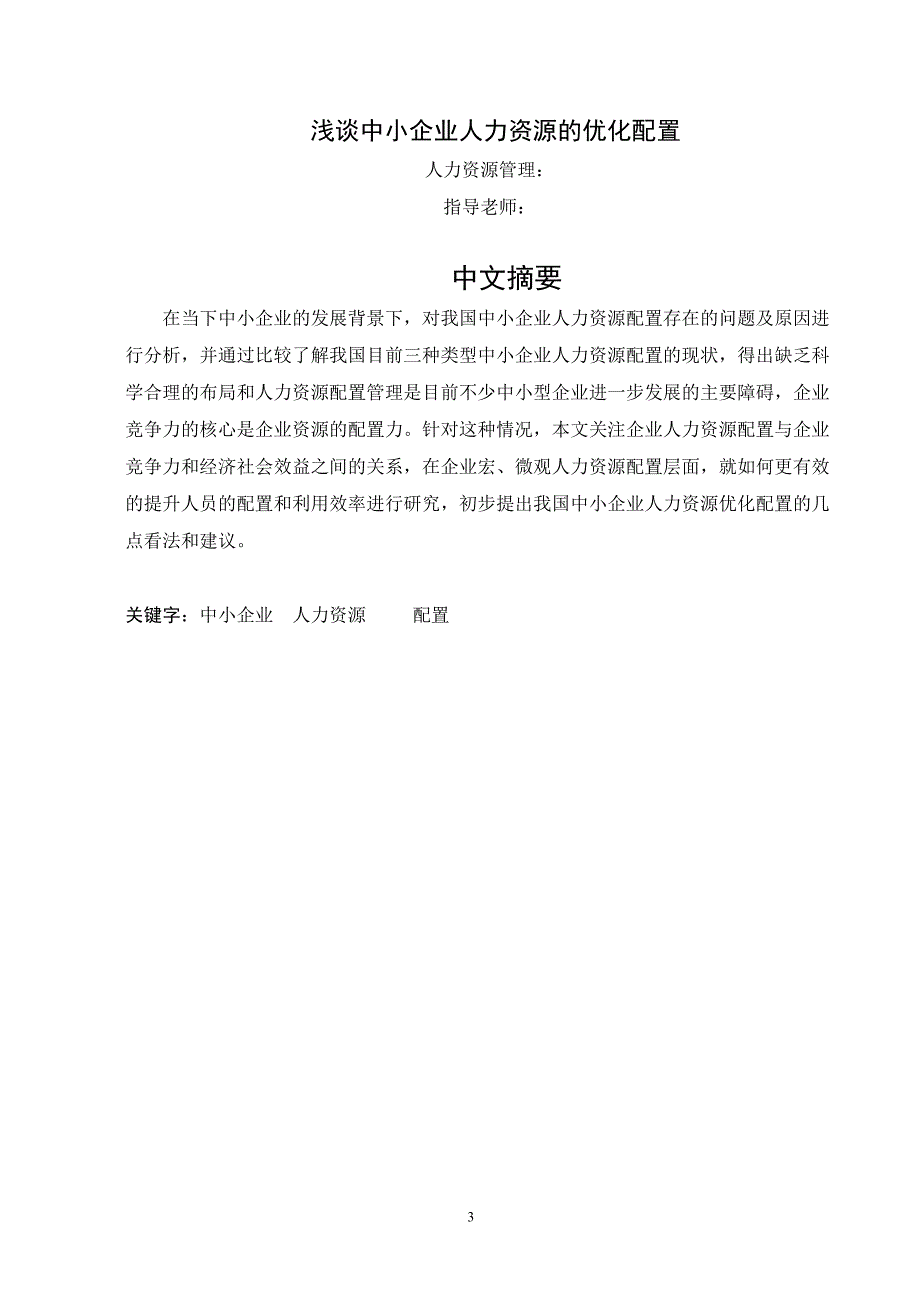 浅谈中小企业人力资源的优化配置

人力资源管理：

指导老师：

中文摘要

在当下中小企业的发展背景下，对我国中小企业人力资源配置存在的问题及原因进行分析，并通过比较了解我国目前三种类型中小企业人力资源配置的现状，得出缺乏科学合理的布局和人力资源配置管理是目前不少中小型企业进一步发展的主要障碍，企业竞争力的核心是企业资源的配置力。针对这种情况，本文关注企业人力资源配置与企业竞争力和经济社会效益之间的关系，在企业宏、微观人力资源配置层面，就如何更有效的提升人员的配置和利用效率进行研究，初步提出我国中小企业人力资源优化配置的几点看法和建议。

关键字：中小企业　人力资源　　配置

3